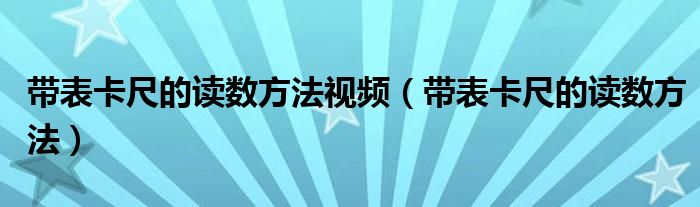 带表卡尺的读数方法视频（带表卡尺的读数方法）